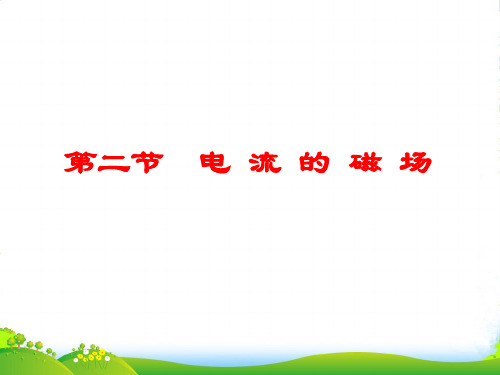 第二节　电 流 的 磁 场